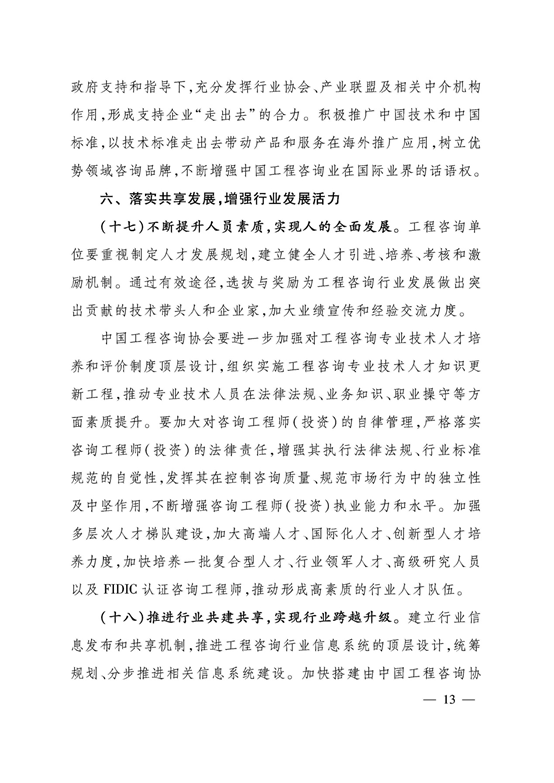 政府支持和指导下，充分发挥行业协会、产业联盟及相关中介机构作用，形成支持企业“走出去”的合力。积极推广中国技术和中国标准，以技术标准走出去带动产品和服务在海外推广应用，树立优势领域咨询品牌，不断增强中国工程咨询业在国际业界的话语权。

六、落实共享发展，增强行业发展活力

（十七）不断提升人员素质，实现人的全面发展。工程咨询单位要重视制定人才发展规划，建立健全人才引进、培养、考核和激励机制。通过有效途径，选拔与奖励为工程咨询行业发展做出突出贡献的技术带头人和企业家，加大业绩宣传和经验交流力度。

中国工程咨询协会要进一步加强对工程咨询专业技术人才培养和评价制度顶层设计，组织实施工程咨询专业技术人才知识更新工程，推动专业技术人员在法律法规、业务知识、职业操守等方面素质提升。要加大对咨询工程师（投资）的自律管理，严格落实咨询工程师（投资）的法律责任，增强其执行法律法规、行业标准规范的自觉性，发挥其在控制咨询质量、规范市场行为中的独立性及中坚作用，不断增强咨询工程师（投资）执业能力和水平。加强多层次人才梯队建设，加大高端人才、国际化人才、创新型人才培养力度，加快培养一批复合型人才、行业领军人才、高级研究人员以及 FIDIC 认证咨询工程师，推动形成高素质的行业人才队伍。

（十八）推进行业共建共享，实现行业跨越升级。建立行业信息发布和共享机制，推进工程咨询行业信息系统的顶层设计，统筹规划、分步推进相关信息系统建设。加快搭建由中国工程咨询协

— 13 —